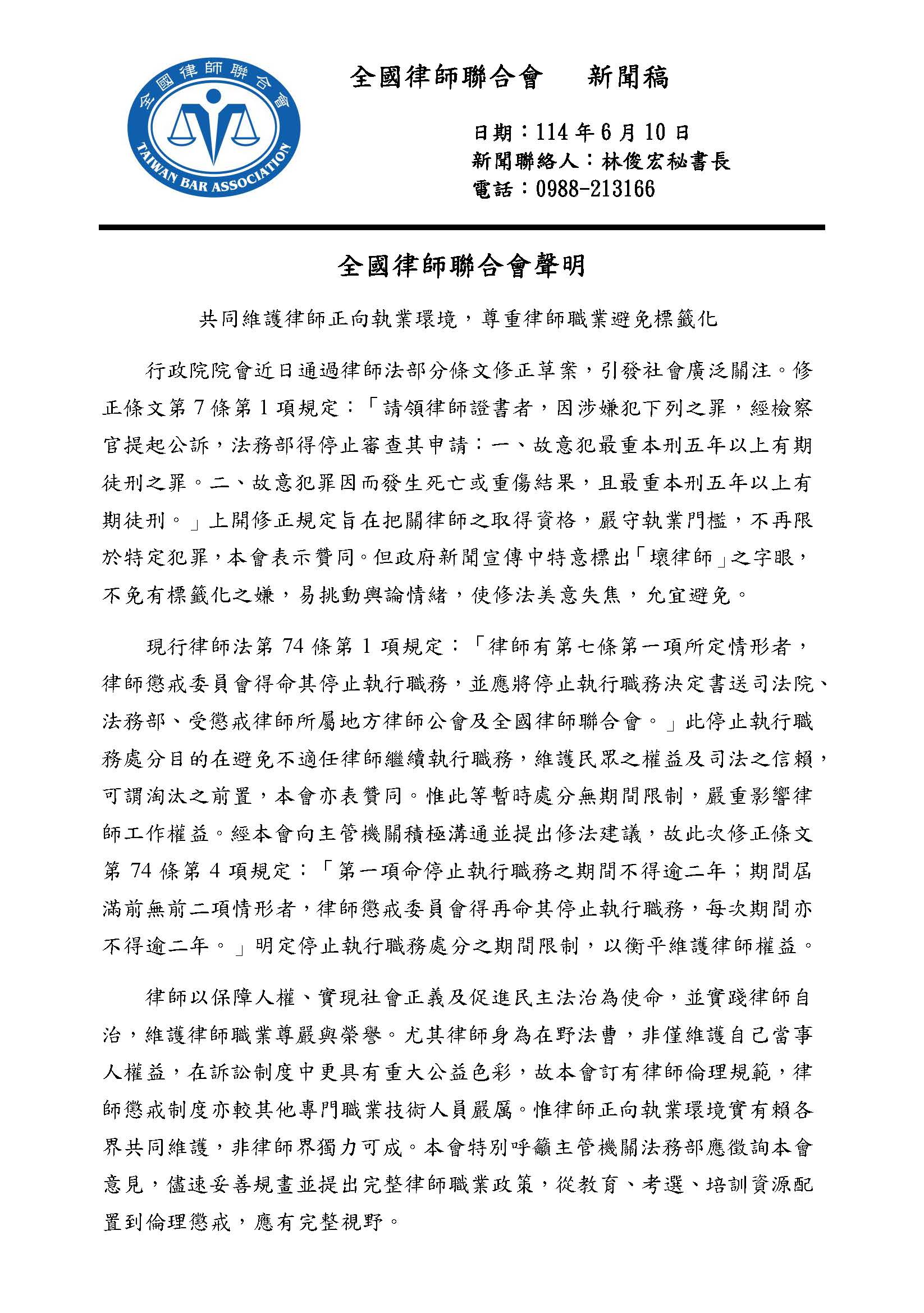 全國律師聯合會
TAIWAN BAR ASSOCIATION

全國律師聯合會　新聞稿

日期：114 年 6 月 10 日
新聞聯絡人：林俊宏秘書長
電話：0988-213166

全國律師聯合會聲明

共同維護律師正向執業環境，尊重律師職業避免標籤化

行政院院會近日通過律師法部分條文修正草案，引發社會廣泛關注。修正條文第 7 條第 1 項規定：「請領律師證書者，因涉嫌犯下列之罪，經檢察官提起公訴，法務部得停止審查其申請：一、故意犯最重本刑五年以上有期徒刑之罪。二、故意犯罪因而發生死亡或重傷結果，且最重本刑五年以上有期徒刑。」上開修正規定旨在把關律師之取得資格，嚴守執業門檻，不再限於特定犯罪，本會表示贊同。但政府新聞宣傳中特意標出「壞律師」之字眼，不免有標籤化之嫌，易挑動輿論情緒，使修法美意失焦，允宜避免。

現行律師法第 74 條第 1 項規定：「律師有第七條第一項所定情形者，律師懲戒委員會得命其停止執行職務，並應將停止執行職務決定書送司法院、法務部、受懲戒律師所屬地方律師公會及全國律師聯合會。」此停止執行職務處分目的在避免不適任律師繼續執行職務，維護民眾之權益及司法之信賴，可謂淘汰之前置，本會亦表贊同。惟此等暫時處分無期間限制，嚴重影響律師工作權益。經本會向主管機關積極溝通並提出修法建議，故此次修正條文第 74 條第 4 項規定：「第一項命停止執行職務之期間不得逾二年；期間屆滿前無前二項情形者，律師懲戒委員會得再命其停止執行職務，每次期間亦不得逾二年。」明定停止執行職務處分之期間限制，以衡平維護律師權益。

律師以保障人權、實現社會正義及促進民主法治為使命，並實踐律師自治，維護律師職業尊嚴與榮譽。尤其律師身為在野法曹，非僅維護自己當事人權益，在訴訟制度中更具有重大公益色彩，故本會訂有律師倫理規範，律師懲戒制度亦較其他專門職業技術人員嚴厲。惟律師正向執業環境實有賴各界共同維護，非律師界獨力可成。本會特別呼籲主管機關法務部應徵詢本會意見，儘速妥善規畫並提出完整律師職業政策，從教育、考選、培訓資源配置到倫理懲戒，應有完整視野。